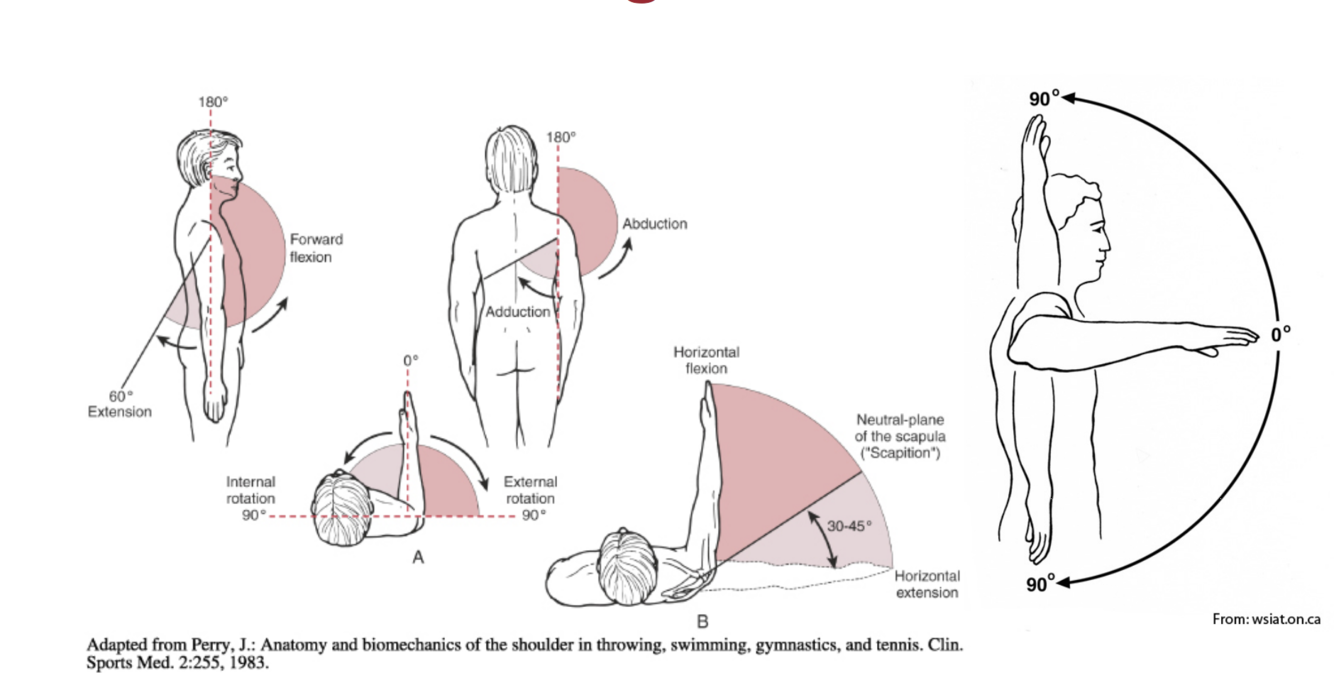 180°

Forward flexion

60° Extension

180°

Abduction

Adduction

0°

Internal rotation 90°

External rotation 90°

A

Horizontal flexion

Neutral-plane of the scapula ("Scapition")

30-45°

Horizontal extension

B

90°

0°

90°

From: wsiat.on.ca

Adapted from Perry, J.: Anatomy and biomechanics of the shoulder in throwing, swimming, gymnastics, and tennis. Clin. Sports Med. 2:255, 1983.